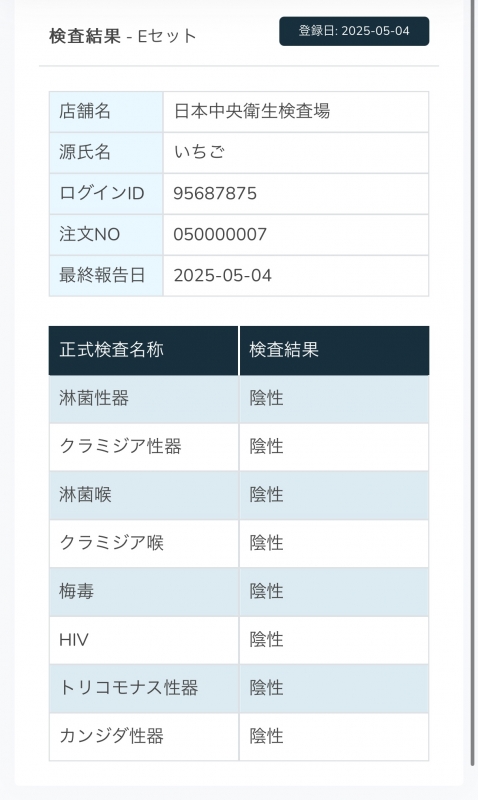 検査結果 - Eセット

登録日: 2025-05-04

| 店舗名 | 日本中央衛生検査場 |
|---|---|
| 源氏名 | いちご |
| ログインID | 95687875 |
| 注文NO | 050000007 |
| 最終報告日 | 2025-05-04 |

| 正式検査名称 | 検査結果 |
|---|---|
| 淋菌性器 | 陰性 |
| クラミジア性器 | 陰性 |
| 淋菌喉 | 陰性 |
| クラミジア喉 | 陰性 |
| 梅毒 | 陰性 |
| HIV | 陰性 |
| トリコモナス性器 | 陰性 |
| カンジダ性器 | 陰性 |